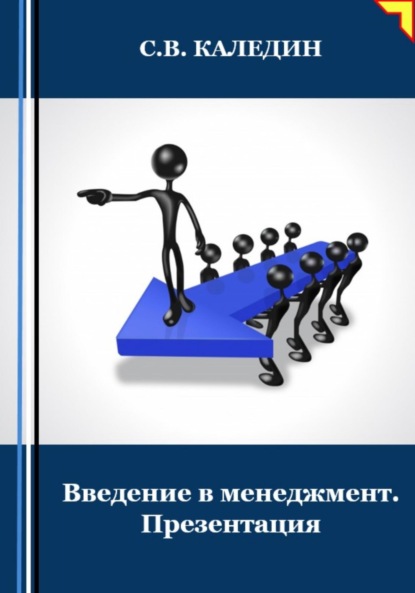 С.В. КАЛЕДИН

Введение в менеджмент. Презентация